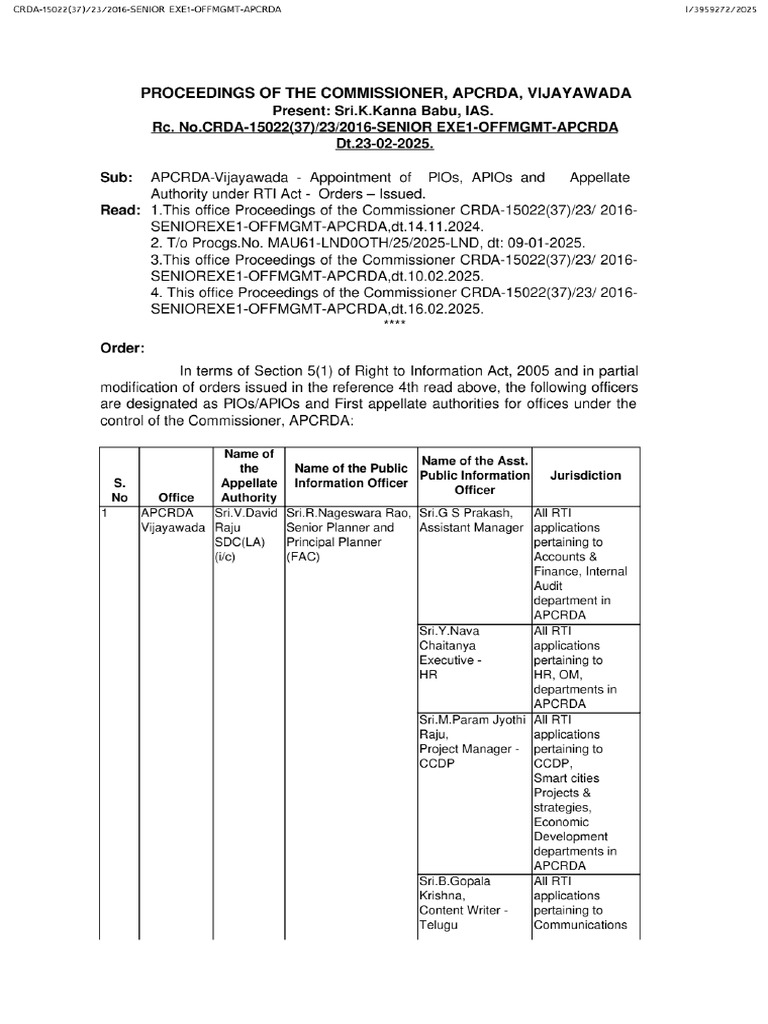 CRDA-15022(37)/23/2016-SENIOR EXE1-OFFMGMT-APCRDA

I/3959272/2025

PROCEEDINGS OF THE COMMISSIONER, APCRDA, VIJAYAWADA
Present: Sri.K.Kanna Babu, IAS.
Rc. No.CRDA-15022(37)/23/2016-SENIOR EXE1-OFFMGMT-APCRDA
Dt.23-02-2025.

Sub: APCRDA-Vijayawada - Appointment of PIOs, APIOs and Appellate Authority under RTI Act - Orders – Issued.

Read: 1.This office Proceedings of the Commissioner CRDA-15022(37)/23/ 2016-SENIOREXE1-OFFMGMT-APCRDA,dt.14.11.2024.
2. T/o Procgs.No. MAU61-LND0OTH/25/2025-LND, dt: 09-01-2025.
3.This office Proceedings of the Commissioner CRDA-15022(37)/23/ 2016-SENIOREXE1-OFFMGMT-APCRDA,dt.10.02.2025.
4. This office Proceedings of the Commissioner CRDA-15022(37)/23/ 2016-SENIOREXE1-OFFMGMT-APCRDA,dt.16.02.2025.
****

Order:

In terms of Section 5(1) of Right to Information Act, 2005 and in partial modification of orders issued in the reference 4th read above, the following officers are designated as PIOs/APIOs and First appellate authorities for offices under the control of the Commissioner, APCRDA:

| S. No | Office | Name of the Appellate Authority | Name of the Public Information Officer | Name of the Asst. Public Information Officer | Jurisdiction |
|---|---|---|---|---|---|
| 1 | APCRDA Vijayawada | Sri.V.David Raju SDC(LA) (i/c) | Sri.R.Nageswara Rao, Senior Planner and Principal Planner (FAC) | Sri.G S Prakash, Assistant Manager | All RTI applications pertaining to Accounts & Finance, Internal Audit department in APCRDA |
| | | | | Sri.Y.Nava Chaitanya Executive - HR | All RTI applications pertaining to HR, OM, departments in APCRDA |
| | | | | Sri.M.Param Jyothi Raju, Project Manager - CCDP | All RTI applications pertaining to CCDP, Smart cities Projects & strategies, Economic Development departments in APCRDA |
| | | | | Sri.B.Gopala Krishna, Content Writer - Telugu | All RTI applications pertaining to Communications |